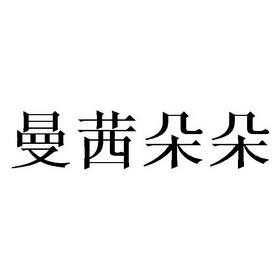 曼茜朵朵